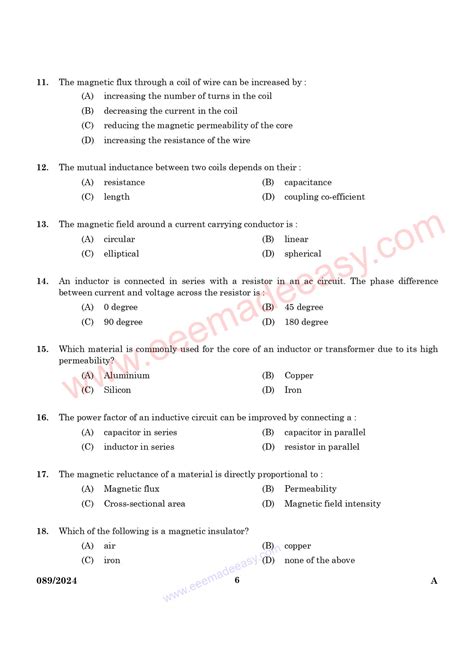 11. The magnetic flux through a coil of wire can be increased by :
(A) increasing the number of turns in the coil
(B) decreasing the current in the coil
(C) reducing the magnetic permeability of the core
(D) increasing the resistance of the wire

12. The mutual inductance between two coils depends on their :
(A) resistance
(B) capacitance
(C) length
(D) coupling co-efficient

13. The magnetic field around a current carrying conductor is :
(A) circular
(B) linear
(C) elliptical
(D) spherical

14. An inductor is connected in series with a resistor in an ac circuit. The phase difference between current and voltage across the resistor is :
(A) 0 degree
(B) 45 degree
(C) 90 degree
(D) 180 degree

15. Which material is commonly used for the core of an inductor or transformer due to its high permeability?
(A) Aluminium
(B) Copper
(C) Silicon
(D) Iron

16. The power factor of an inductive circuit can be improved by connecting a :
(A) capacitor in series
(B) capacitor in parallel
(C) inductor in series
(D) resistor in parallel

17. The magnetic reluctance of a material is directly proportional to :
(A) Magnetic flux
(B) Permeability
(C) Cross-sectional area
(D) Magnetic field intensity

18. Which of the following is a magnetic insulator?
(A) air
(B) copper
(C) iron
(D) none of the above

www.eeemadeeasy.com

089/2024 6 A

www.eeemadeeasy.com